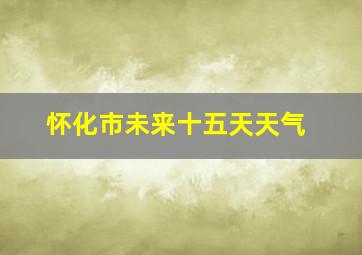 怀化市未来十五天天气